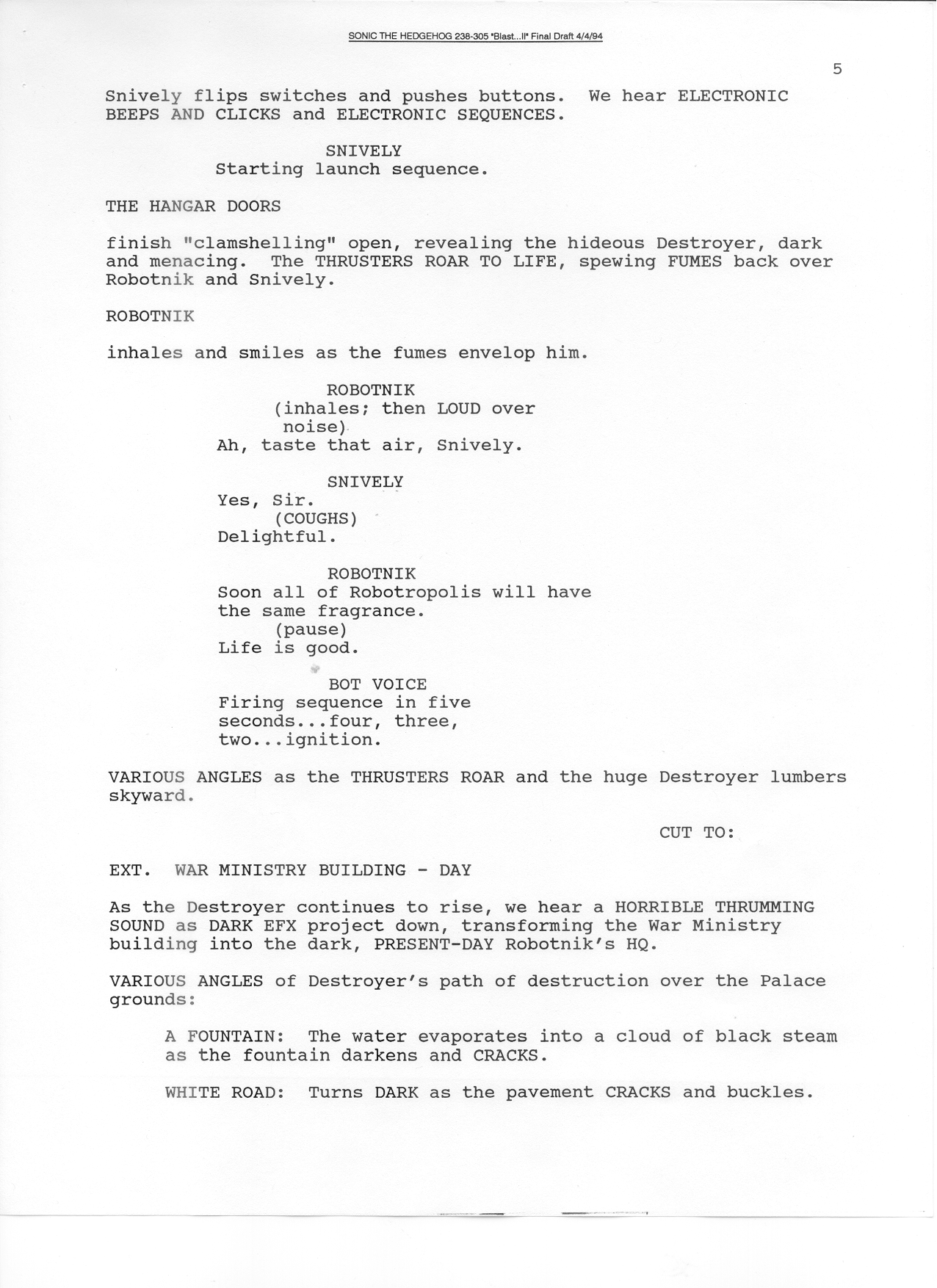 SONIC THE HEDGEHOG 238-305 "Blast...II" Final Draft 4/4/94

5

Snively flips switches and pushes buttons. We hear ELECTRONIC BEEPS AND CLICKS and ELECTRONIC SEQUENCES.

SNIVELY
Starting launch sequence.

THE HANGAR DOORS

finish "clamshelling" open, revealing the hideous Destroyer, dark and menacing. The THRUSTERS ROAR TO LIFE, spewing FUMES back over Robotnik and Snively.

ROBOTNIK

inhales and smiles as the fumes envelop him.

ROBOTNIK
(inhales; then LOUD over noise)
Ah, taste that air, Snively.

SNIVELY
Yes, Sir.
(COUGHS)
Delightful.

ROBOTNIK
Soon all of Robotropolis will have the same fragrance.
(pause)
Life is good.

BOT VOICE
Firing sequence in five seconds...four, three, two...ignition.

VARIOUS ANGLES as the THRUSTERS ROAR and the huge Destroyer lumbers skyward.

CUT TO:

EXT. WAR MINISTRY BUILDING - DAY

As the Destroyer continues to rise, we hear a HORRIBLE THRUMMING SOUND as DARK EFX project down, transforming the War Ministry building into the dark, PRESENT-DAY Robotnik's HQ.

VARIOUS ANGLES of Destroyer's path of destruction over the Palace grounds:

A FOUNTAIN: The water evaporates into a cloud of black steam as the fountain darkens and CRACKS.

WHITE ROAD: Turns DARK as the pavement CRACKS and buckles.